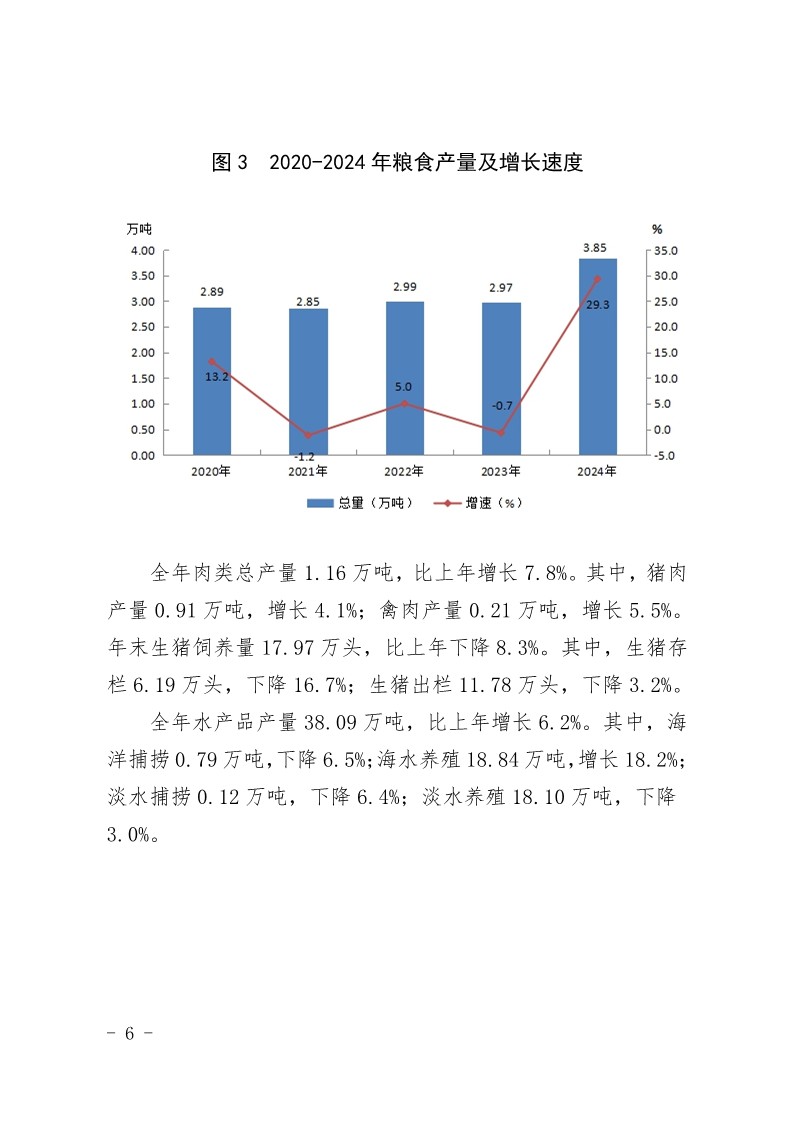 图 3　2020-2024 年粮食产量及增长速度

万吨

%

4.00
3.50
3.00
2.50
2.00
1.50
1.00
0.50
0.00

35.0
30.0
25.0
20.0
15.0
10.0
5.0
0.0
-5.0

2.89
2.85
2.99
2.97
3.85

13.2
-1.2
5.0
-0.7
29.3

2020年
2021年
2022年
2023年
2024年

总量（万吨）　增速（%）

全年肉类总产量 1.16 万吨，比上年增长 7.8%。其中，猪肉产量 0.91 万吨，增长 4.1%；禽肉产量 0.21 万吨，增长 5.5%。年末生猪饲养量 17.97 万头，比上年下降 8.3%。其中，生猪存栏 6.19 万头，下降 16.7%；生猪出栏 11.78 万头，下降 3.2%。

全年水产品产量 38.09 万吨，比上年增长 6.2%。其中，海洋捕捞 0.79 万吨，下降 6.5%；海水养殖 18.84 万吨，增长 18.2%；淡水捕捞 0.12 万吨，下降 6.4%；淡水养殖 18.10 万吨，下降 3.0%。

- 6 -